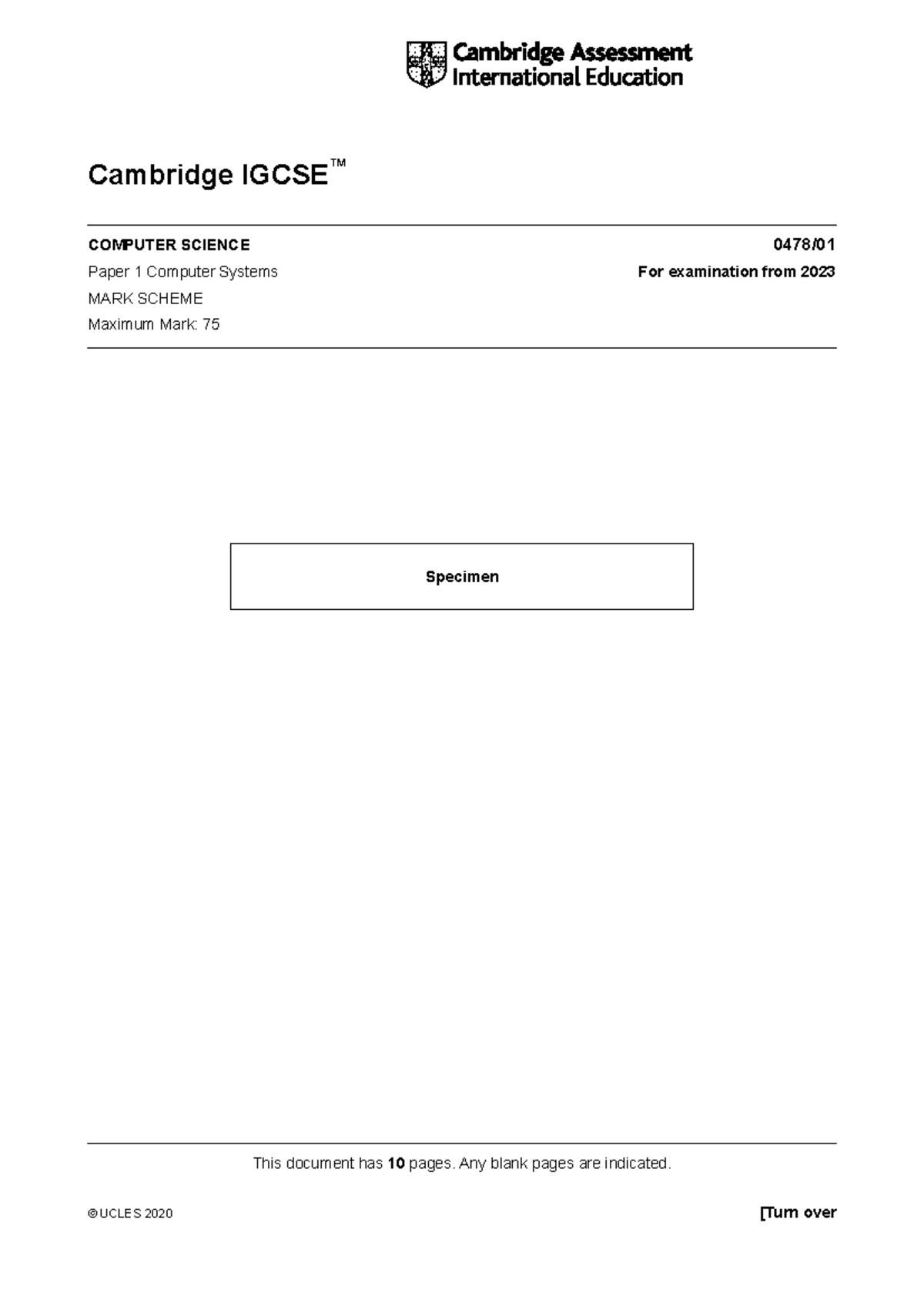 Cambridge Assessment International Education

Cambridge IGCSE™

COMPUTER SCIENCE

0478/01

Paper 1 Computer Systems

For examination from 2023

MARK SCHEME

Maximum Mark: 75

Specimen

This document has **10** pages. Any blank pages are indicated.

© UCLES 2020

[Turn over